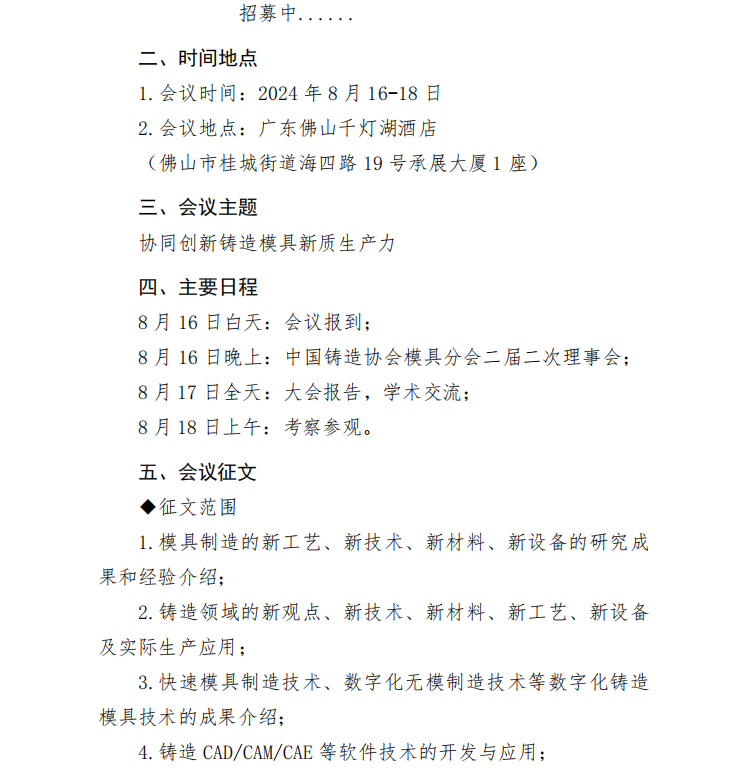 招募中......

二、时间地点

1. 会议时间：2024 年 8 月 16-18 日

2. 会议地点：广东佛山千灯湖酒店

（佛山市桂城街道海四路 19 号承展大厦 1 座）

三、会议主题

协同创新铸造模具新质生产力

四、主要日程

8 月 16 日白天：会议报到；

8 月 16 日晚上：中国铸造协会模具分会二届二次理事会；

8 月 17 日全天：大会报告，学术交流；

8 月 18 日上午：考察参观。

五、会议征文

◆征文范围

1. 模具制造的新工艺、新技术、新材料、新设备的研究成果和经验介绍；

2. 铸造领域的新观点、新技术、新材料、新工艺、新设备及实际生产应用；

3. 快速模具制造技术、数字化无模制造技术等数字化铸造模具技术的成果介绍；

4. 铸造 CAD/CAM/CAE 等软件技术的开发与应用；